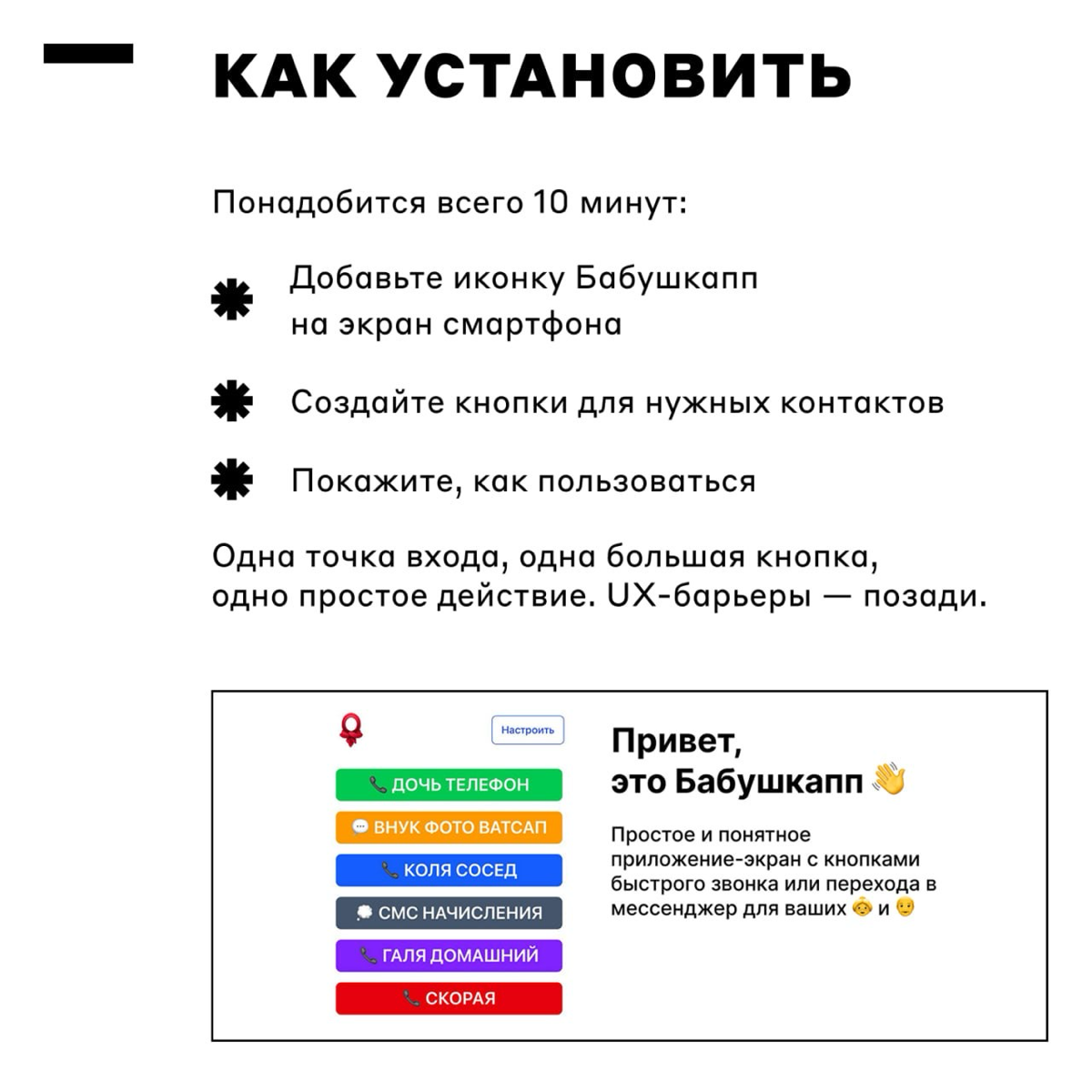 КАК УСТАНОВИТЬ

Понадобится всего 10 минут:

Добавьте иконку Бабушкапп на экран смартфона

Создайте кнопки для нужных контактов

Покажите, как пользоваться

Одна точка входа, одна большая кнопка, одно простое действие. UX-барьеры — позади.

Настроить

📞 ДОЧЬ ТЕЛЕФОН

💬 ВНУК ФОТО ВАТСАП

📞 КОЛЯ СОСЕД

💭 СМС НАЧИСЛЕНИЯ

📞 ГАЛЯ ДОМАШНИЙ

📞 СКОРАЯ

Привет, это Бабушкапп 👋

Простое и понятное приложение-экран с кнопками быстрого звонка или перехода в мессенджер для ваших 👵 и 👴